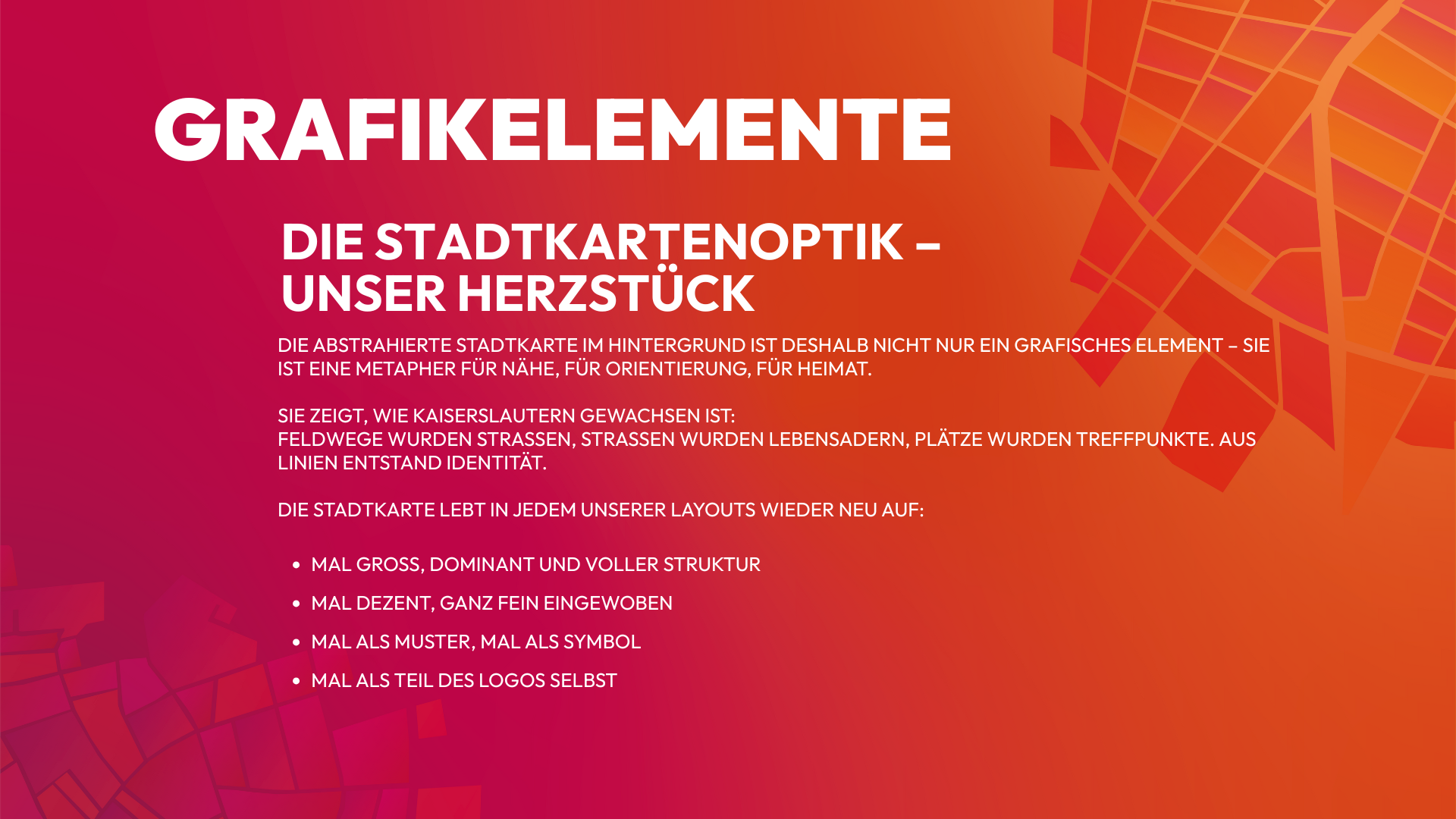 GRAFIKELEMENTE

DIE STADTKARTENOPTIK –
UNSER HERZSTÜCK

DIE ABSTRAHIERTE STADTKARTE IM HINTERGRUND IST DESHALB NICHT NUR EIN GRAFISCHES ELEMENT – SIE IST EINE METAPHER FÜR NÄHE, FÜR ORIENTIERUNG, FÜR HEIMAT.

SIE ZEIGT, WIE KAISERSLAUTERN GEWACHSEN IST:
FELDWEGE WURDEN STRASSEN, STRASSEN WURDEN LEBENSADERN, PLÄTZE WURDEN TREFFPUNKTE. AUS LINIEN ENTSTAND IDENTITÄT.

DIE STADTKARTE LEBT IN JEDEM UNSERER LAYOUTS WIEDER NEU AUF:

• MAL GROSS, DOMINANT UND VOLLER STRUKTUR
• MAL DEZENT, GANZ FEIN EINGEWOBEN
• MAL ALS MUSTER, MAL ALS SYMBOL
• MAL ALS TEIL DES LOGOS SELBST